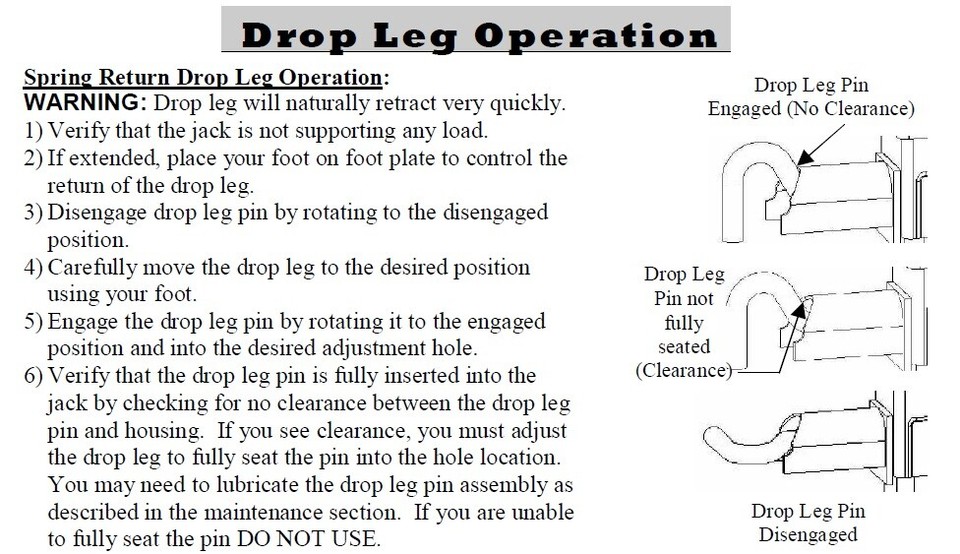 Drop Leg Operation

Spring Return Drop Leg Operation:
WARNING: Drop leg will naturally retract very quickly.
1) Verify that the jack is not supporting any load.
2) If extended, place your foot on foot plate to control the return of the drop leg.
3) Disengage drop leg pin by rotating to the disengaged position.
4) Carefully move the drop leg to the desired position using your foot.
5) Engage the drop leg pin by rotating it to the engaged position and into the desired adjustment hole.
6) Verify that the drop leg pin is fully inserted into the jack by checking for no clearance between the drop leg pin and housing. If you see clearance, you must adjust the drop leg to fully seat the pin into the hole location. You may need to lubricate the drop leg pin assembly as described in the maintenance section. If you are unable to fully seat the pin DO NOT USE.

Drop Leg Pin Engaged (No Clearance)

Drop Leg Pin not fully seated (Clearance)

Drop Leg Pin Disengaged